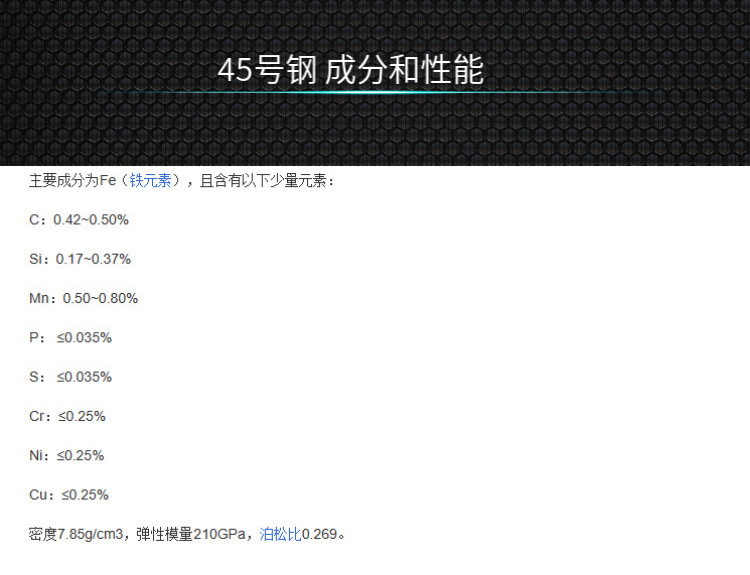 45号钢 成分和性能

主要成分为Fe（铁元素），且含有以下少量元素：

C：0.42~0.50%

Si：0.17~0.37%

Mn：0.50~0.80%

P：≤0.035%

S：≤0.035%

Cr：≤0.25%

Ni：≤0.25%

Cu：≤0.25%

密度7.85g/cm3，弹性模量210GPa，泊松比0.269。